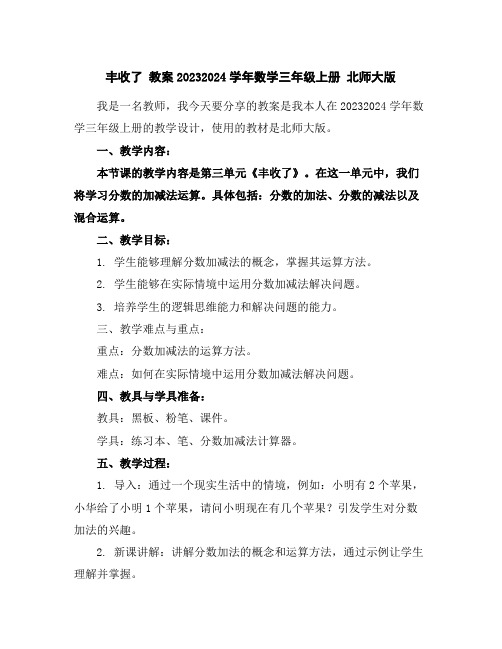 丰收了 教案 20232024 学年数学三年级上册 北师大版

我是一名教师，我今天要分享的教案是我本人在 20232024 学年数学三年级上册的教学设计，使用的教材是北师大版。

一、教学内容：

本节课的教学内容是第三单元《丰收了》。在这一单元中，我们将学习分数的加减法运算。具体包括：分数的加法、分数的减法以及混合运算。

二、教学目标：

1. 学生能够理解分数加减法的概念，掌握其运算方法。

2. 学生能够在实际情境中运用分数加减法解决问题。

3. 培养学生的逻辑思维能力和解决问题的能力。

三、教学难点与重点：

重点：分数加减法的运算方法。

难点：如何在实际情境中运用分数加减法解决问题。

四、教具与学具准备：

教具：黑板、粉笔、课件。

学具：练习本、笔、分数加减法计算器。

五、教学过程：

1. 导入：通过一个现实生活中的情境，例如：小明有 2 个苹果，小华给了小明 1 个苹果，请问小明现在有几个苹果？引发学生对分数加法的兴趣。

2. 新课讲解：讲解分数加法的概念和运算方法，通过示例让学生理解并掌握。